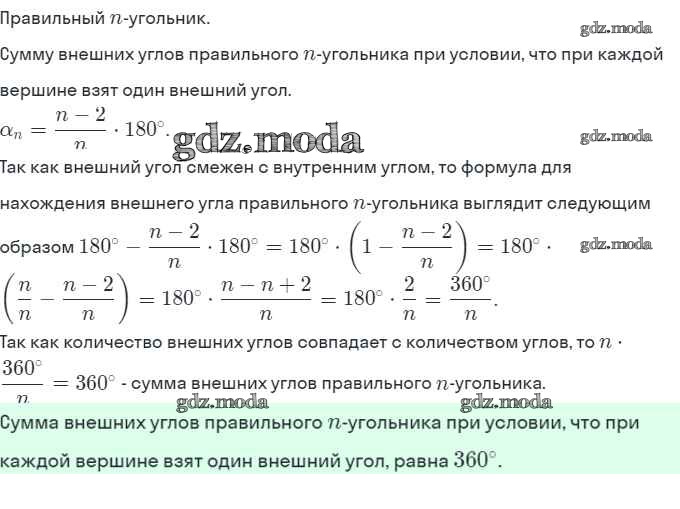 Правильный $n$-угольник.

gdz.moda

Сумму внешних углов правильного $n$-угольника при условии, что при каждой вершине взят один внешний угол.

$\alpha_n = \frac{n-2}{n} \cdot 180^\circ$. gdz.moda

gdz.moda

Так как внешний угол смежен с внутренним углом, то формула для нахождения внешнего угла правильного $n$-угольника выглядит следующим образом $180^\circ - \frac{n-2}{n} \cdot 180^\circ = 180^\circ \cdot \left(1 - \frac{n-2}{n}\right) = 180^\circ \cdot \left(\frac{n}{n} - \frac{n-2}{n}\right) = 180^\circ \cdot \frac{n-n+2}{n} = 180^\circ \cdot \frac{2}{n} = \frac{360^\circ}{n}$.

gdz.moda

Так как количество внешних углов совпадает с количеством углов, то $n \cdot \frac{360^\circ}{n} = 360^\circ$ - сумма внешних углов правильного $n$-угольника.

gdz.moda gdz.moda

Сумма внешних углов правильного $n$-угольника при условии, что при каждой вершине взят один внешний угол, равна $360^\circ$.